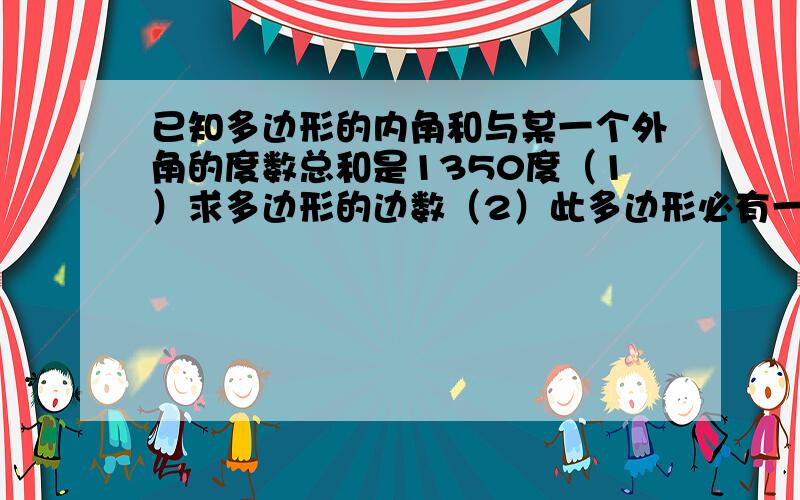 已知多边形的内角和与某一个外角的度数总和是1350度（1）求多边形的边数（2）此多边形必有一